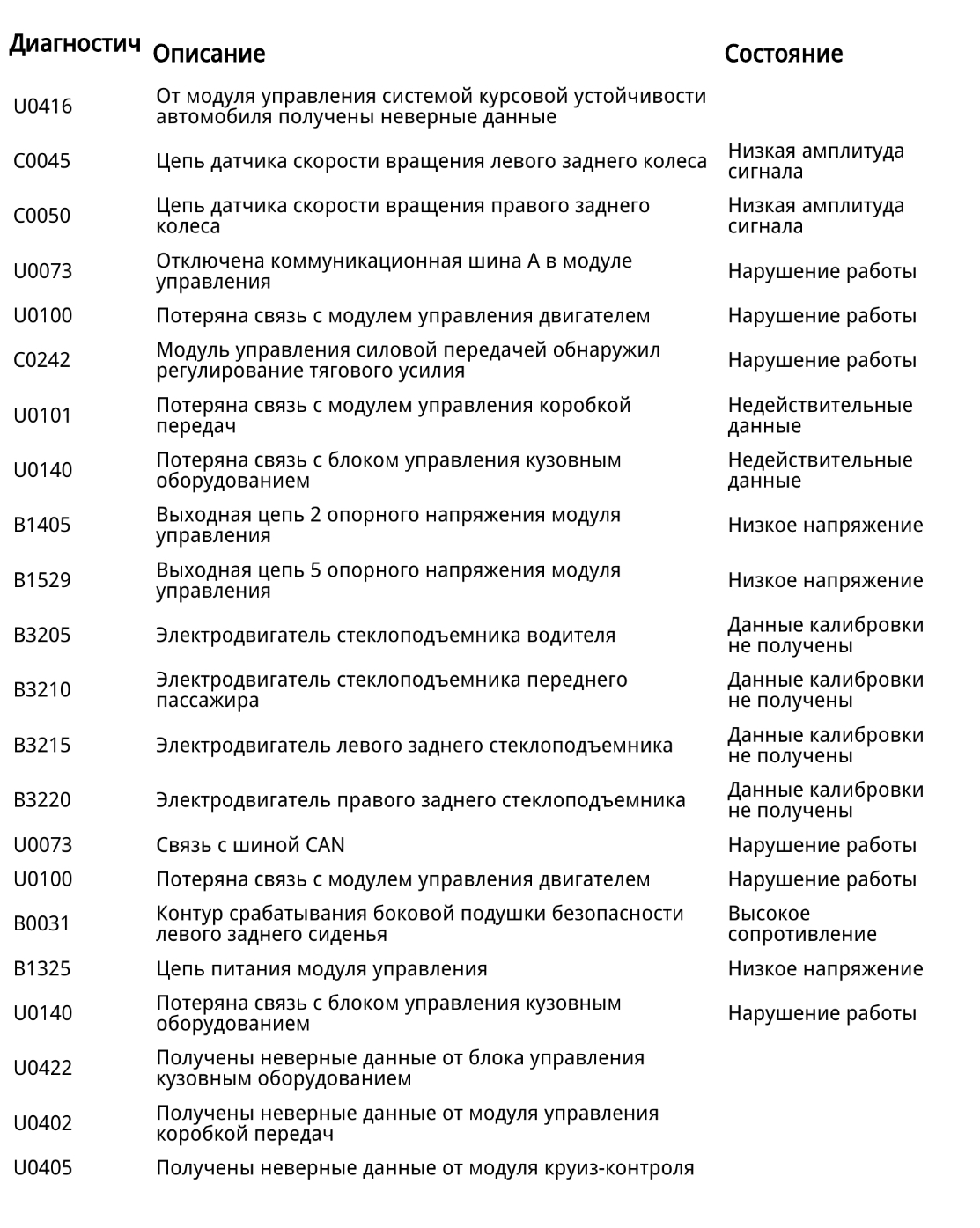 | Диагностич | Описание | Состояние |
|---|---|---|
| U0416 | От модуля управления системой курсовой устойчивости автомобиля получены неверные данные | |
| C0045 | Цепь датчика скорости вращения левого заднего колеса | Низкая амплитуда сигнала |
| C0050 | Цепь датчика скорости вращения правого заднего колеса | Низкая амплитуда сигнала |
| U0073 | Отключена коммуникационная шина A в модуле управления | Нарушение работы |
| U0100 | Потеряна связь с модулем управления двигателем | Нарушение работы |
| C0242 | Модуль управления силовой передачей обнаружил регулирование тягового усилия | Нарушение работы |
| U0101 | Потеряна связь с модулем управления коробкой передач | Недействительные данные |
| U0140 | Потеряна связь с блоком управления кузовным оборудованием | Недействительные данные |
| B1405 | Выходная цепь 2 опорного напряжения модуля управления | Низкое напряжение |
| B1529 | Выходная цепь 5 опорного напряжения модуля управления | Низкое напряжение |
| B3205 | Электродвигатель стеклоподъемника водителя | Данные калибровки не получены |
| B3210 | Электродвигатель стеклоподъемника переднего пассажира | Данные калибровки не получены |
| B3215 | Электродвигатель левого заднего стеклоподъемника | Данные калибровки не получены |
| B3220 | Электродвигатель правого заднего стеклоподъемника | Данные калибровки не получены |
| U0073 | Связь с шиной CAN | Нарушение работы |
| U0100 | Потеряна связь с модулем управления двигателем | Нарушение работы |
| B0031 | Контур срабатывания боковой подушки безопасности левого заднего сиденья | Высокое сопротивление |
| B1325 | Цепь питания модуля управления | Низкое напряжение |
| U0140 | Потеряна связь с блоком управления кузовным оборудованием | Нарушение работы |
| U0422 | Получены неверные данные от блока управления кузовным оборудованием | |
| U0402 | Получены неверные данные от модуля управления коробкой передач | |
| U0405 | Получены неверные данные от модуля круиз-контроля | |